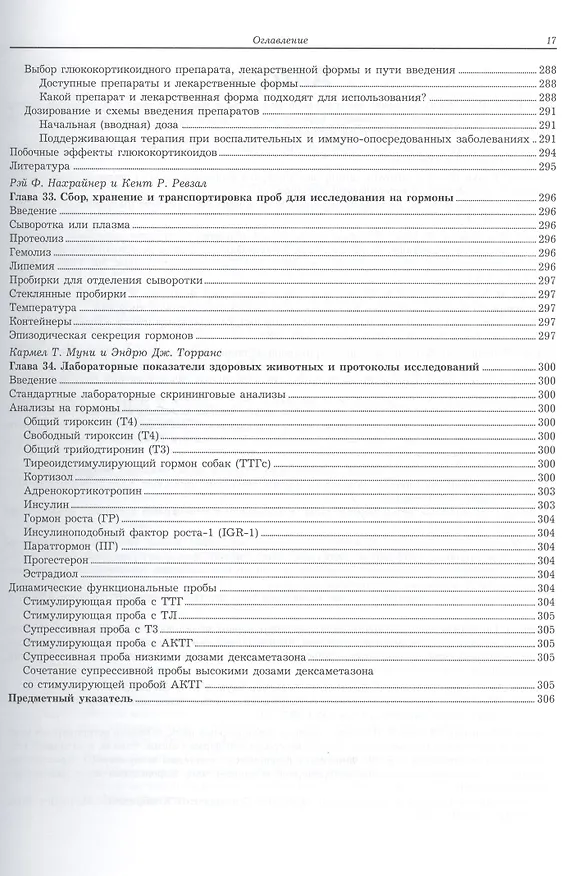 Оглавление 17

Выбор глюкокортикоидного препарата, лекарственной формы и пути введения 288
Доступные препараты и лекарственные формы 288
Какой препарат и лекарственная форма подходят для использования? 288
Дозирование и схемы введения препаратов 291
Начальная (вводная) доза 291
Поддерживающая терапия при воспалительных и иммуно-опосредованных заболеваниях 291
Побочные эффекты глюкокортикоидов 294
Литература 295

Рэй Ф. Нахрайнер и Кент Р. Ревзал
Глава 33. Сбор, хранение и транспортировка проб для исследования на гормоны 296
Введение 296
Сыворотка или плазма 296
Протеолиз 296
Гемолиз 296
Липемия 296
Пробирки для отделения сыворотки 297
Стеклянные пробирки 297
Температура 297
Контейнеры 297
Эпизодическая секреция гормонов 297

Кармел Т. Муни и Эндрю Дж. Торранс
Глава 34. Лабораторные показатели здоровых животных и протоколы исследований 300
Введение 300
Стандартные лабораторные скрининговые анализы 300
Анализы на гормоны 300
Общий тироксин (Т4) 300
Свободный тироксин (Т4) 300
Общий трийодтиронин (Т3) 300
Тиреоидстимулирующий гормон собак (ТТГс) 300
Кортизол 300
Адренокортикотропин 303
Инсулин 303
Гормон роста (ГР) 304
Инсулиноподобный фактор роста-1 (IGR-1) 304
Паратгормон (ПГ) 304
Прогестерон 304
Эстрадиол 304
Динамические функциональные пробы 304
Стимулирующая проба с ТТГ 304
Стимулирующая проба с ТЛ 305
Супрессивная проба с Т3 305
Стимулирующая проба с АКТГ 305
Супрессивная проба низкими дозами дексаметазона 305
Сочетание супрессивной пробы высокими дозами дексаметазона со стимулирующей пробой АКТГ 305
Предметный указатель 306